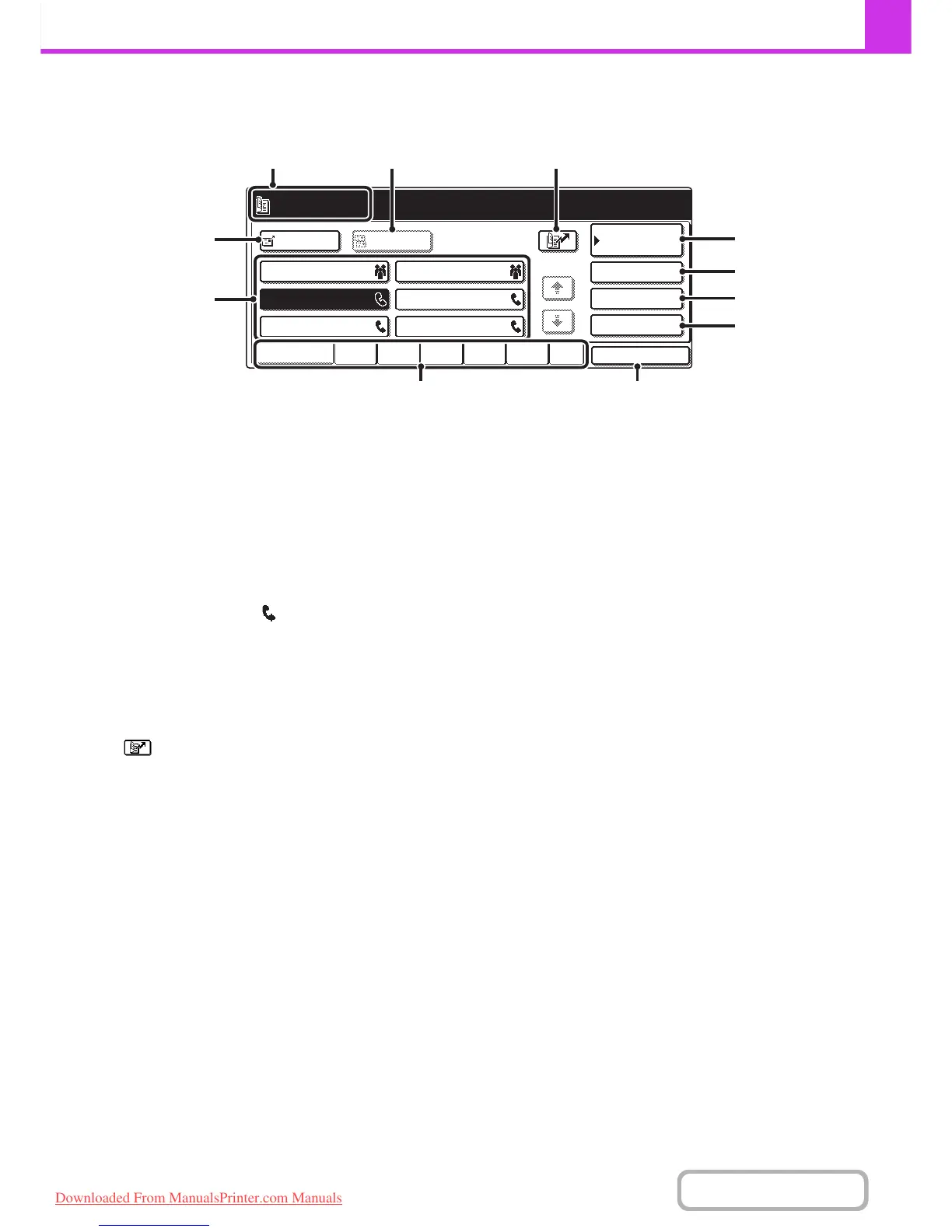 Downloaded From ManualsPrinter.com Manuals